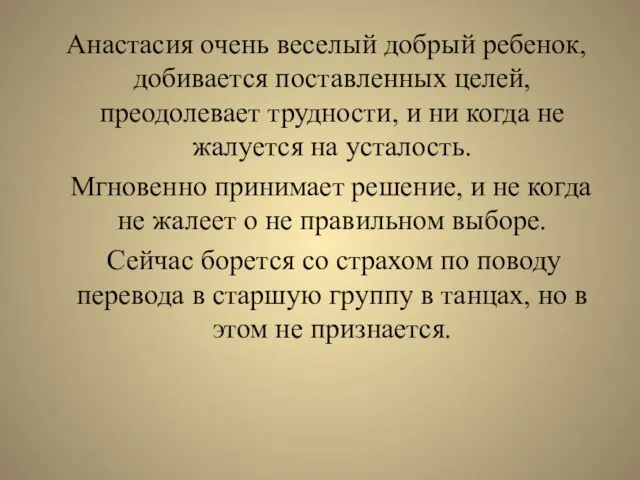 Анастасия очень веселый добрый ребенок, добивается поставленных целей, преодолевает трудности, и ни когда не жалуется на усталость.

Мгновенно принимает решение, и не когда не жалеет о не правильном выборе.

Сейчас борется со страхом по поводу перевода в старшую группу в танцах, но в этом не признается.